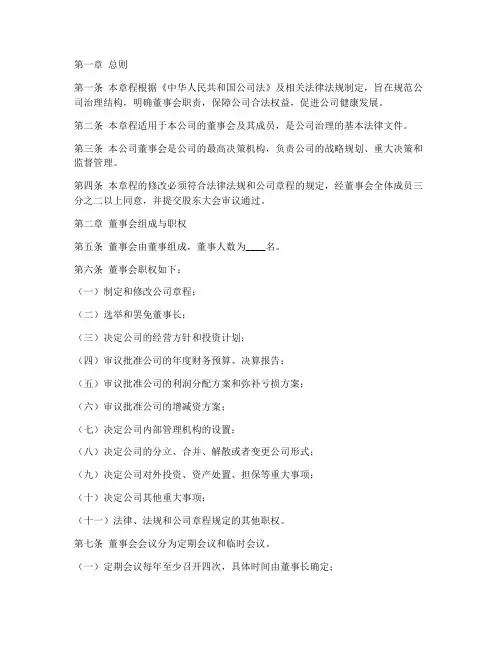 第一章 总则

第一条 本章程根据《中华人民共和国公司法》及相关法律法规制定，旨在规范公司治理结构，明确董事会职责，保障公司合法权益，促进公司健康发展。

第二条 本章程适用于本公司的董事会及其成员，是公司治理的基本法律文件。

第三条 本公司董事会是公司的最高决策机构，负责公司的战略规划、重大决策和监督管理。

第四条 本章程的修改必须符合法律法规和公司章程的规定，经董事会全体成员三分之二以上同意，并提交股东大会审议通过。

第二章 董事会组成与职权

第五条 董事会由董事组成，董事人数为____名。

第六条 董事会职权如下：

（一）制定和修改公司章程；

（二）选举和罢免董事长；

（三）决定公司的经营方针和投资计划；

（四）审议批准公司的年度财务预算、决算报告；

（五）审议批准公司的利润分配方案和弥补亏损方案；

（六）审议批准公司的增减资方案；

（七）决定公司内部管理机构的设置；

（八）决定公司的分立、合并、解散或者变更公司形式；

（九）决定公司对外投资、资产处置、担保等重大事项；

（十）决定公司其他重大事项；

（十一）法律、法规和公司章程规定的其他职权。

第七条 董事会会议分为定期会议和临时会议。

（一）定期会议每年至少召开四次，具体时间由董事长确定；